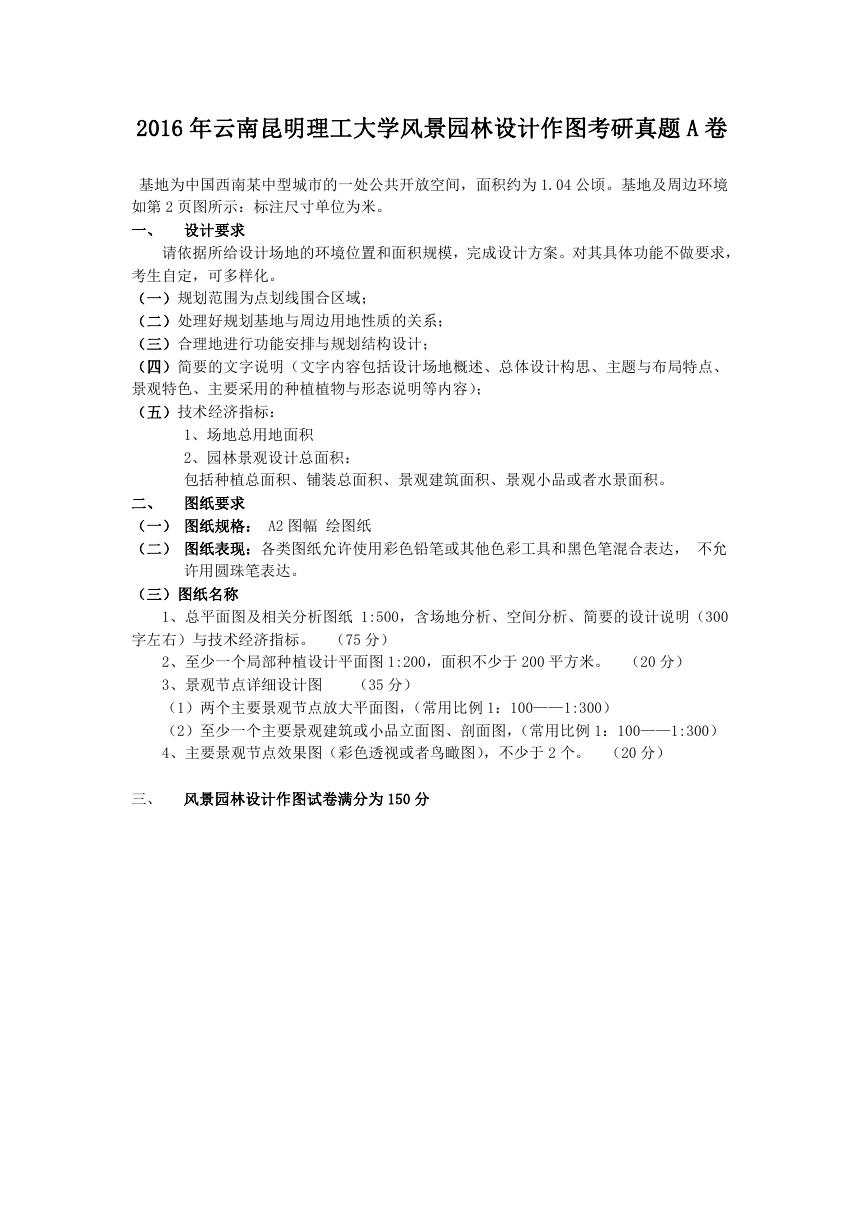 2016年云南昆明理工大学风景园林设计作图考研真题A卷

基地为中国西南某中型城市的一处公共开放空间，面积约为1.04公顷。基地及周边环境如第2页图所示：标注尺寸单位为米。

一、 设计要求

请依据所给设计场地的环境位置和面积规模，完成设计方案。对其具体功能不做要求，考生自定，可多样化。

（一）规划范围为点划线围合区域；

（二）处理好规划基地与周边用地性质的关系；

（三）合理地进行功能安排与规划结构设计；

（四）简要的文字说明（文字内容包括设计场地概述、总体设计构思、主题与布局特点、景观特色、主要采用的种植植物与形态说明等内容）；

（五）技术经济指标：

1、场地总用地面积

2、园林景观设计总面积：

包括种植总面积、铺装总面积、景观建筑面积、景观小品或者水景面积。

二、 图纸要求

（一） 图纸规格： A2图幅 绘图纸

（二） 图纸表现：各类图纸允许使用彩色铅笔或其他色彩工具和黑色笔混合表达， 不允许用圆珠笔表达。

（三）图纸名称

1、总平面图及相关分析图纸 1:500，含场地分析、空间分析、简要的设计说明（300字左右）与技术经济指标。 （75分）

2、至少一个局部种植设计平面图1:200，面积不少于200平方米。 （20分）

3、景观节点详细设计图 （35分）

（1）两个主要景观节点放大平面图，(常用比例1：100——1:300)

（2）至少一个主要景观建筑或小品立面图、剖面图，(常用比例1：100——1:300)

4、主要景观节点效果图（彩色透视或者鸟瞰图），不少于2个。 （20分）

三、 风景园林设计作图试卷满分为150分